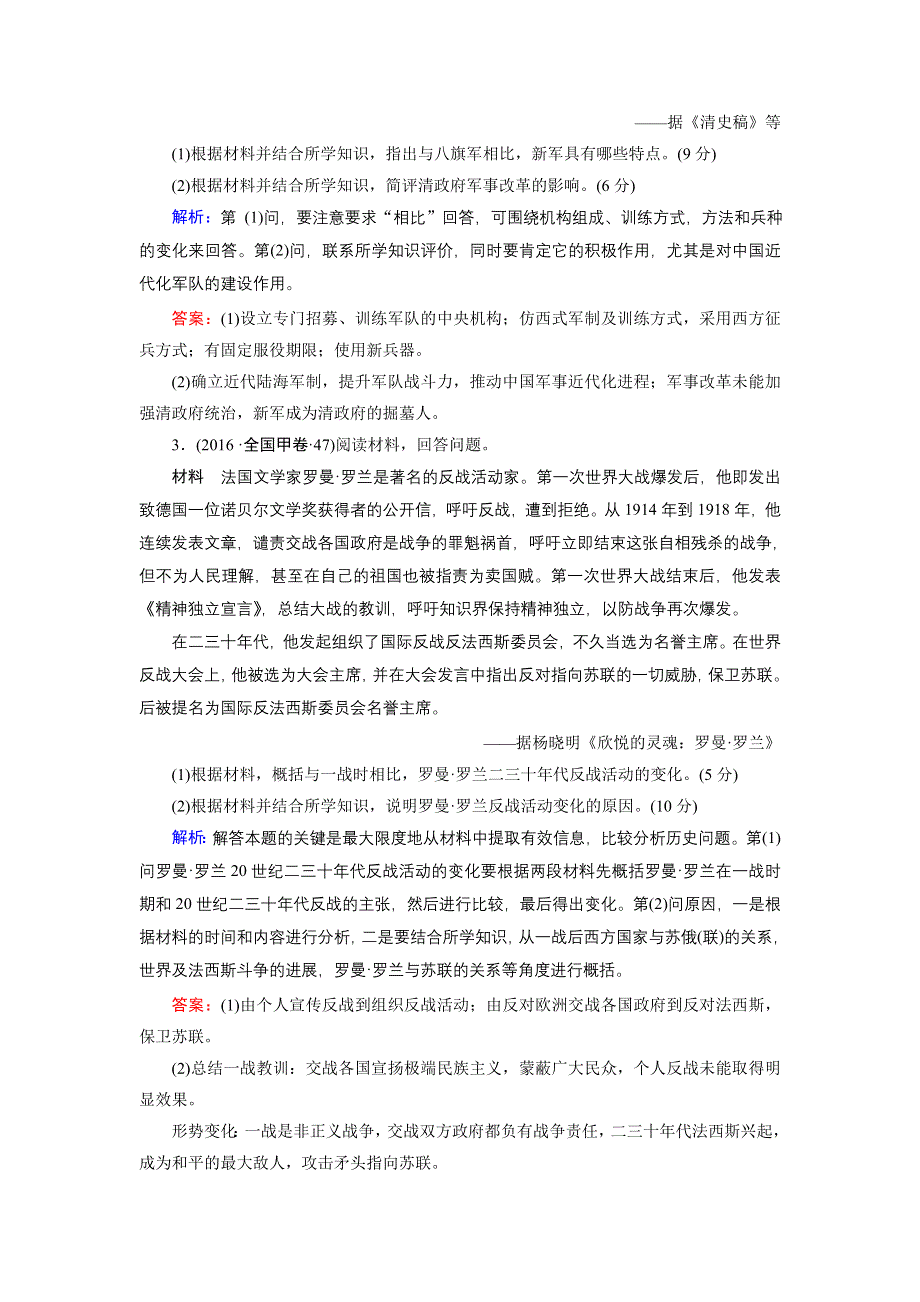 ——据《清史稿》等

(1)根据材料并结合所学知识，指出与八旗军相比，新军具有哪些特点。(9 分)

(2)根据材料并结合所学知识，简评清政府军事改革的影响。(6 分)

解析：第 (1)问，要注意要求“相比”回答，可围绕机构组成、训练方式，方法和兵种的变化来回答。第(2)问，联系所学知识评价，同时要肯定它的积极作用，尤其是对中国近代化军队的建设作用。

答案：(1)设立专门招募、训练军队的中央机构；仿西式军制及训练方式，采用西方征兵方式；有固定服役期限；使用新兵器。

(2)确立近代陆海军制，提升军队战斗力，推动中国军事近代化进程；军事改革未能加强清政府统治，新军成为清政府的掘墓人。

3．(2016·全国甲卷·47)阅读材料，回答问题。

材料　法国文学家罗曼·罗兰是著名的反战活动家。第一次世界大战爆发后，他即发出致德国一位诺贝尔文学奖获得者的公开信，呼吁反战，遭到拒绝。从 1914 年到 1918 年，他连续发表文章，谴责交战各国政府是战争的罪魁祸首，呼吁立即结束这张自相残杀的战争，但不为人民理解，甚至在自己的祖国也被指责为卖国贼。第一次世界大战结束后，他发表《精神独立宣言》，总结大战的教训，呼吁知识界保持精神独立，以防战争再次爆发。

在二三十年代，他发起组织了国际反战反法西斯委员会，不久当选为名誉主席。在世界反战大会上，他被选为大会主席，并在大会发言中指出反对指向苏联的一切威胁，保卫苏联。后被提名为国际反法西斯委员会名誉主席。

——据杨晓明《欣悦的灵魂：罗曼·罗兰》

(1)根据材料，概括与一战时相比，罗曼·罗兰二三十年代反战活动的变化。(5 分)

(2)根据材料并结合所学知识，说明罗曼·罗兰反战活动变化的原因。(10 分)

解析：解答本题的关键是最大限度地从材料中提取有效信息，比较分析历史问题。第(1)问罗曼·罗兰 20 世纪二三十年代反战活动的变化要根据两段材料先概括罗曼·罗兰在一战时期和 20 世纪二三十年代反战的主张，然后进行比较，最后得出变化。第(2)问原因，一是根据材料的时间和内容进行分析，二是要结合所学知识，从一战后西方国家与苏俄(联)的关系，世界及法西斯斗争的进展，罗曼·罗兰与苏联的关系等角度进行概括。

答案：(1)由个人宣传反战到组织反战活动；由反对欧洲交战各国政府到反对法西斯，保卫苏联。

(2)总结一战教训：交战各国宣扬极端民族主义，蒙蔽广大民众，个人反战未能取得明显效果。

形势变化：一战是非正义战争，交战双方政府都负有战争责任，二三十年代法西斯兴起，成为和平的最大敌人，攻击矛头指向苏联。